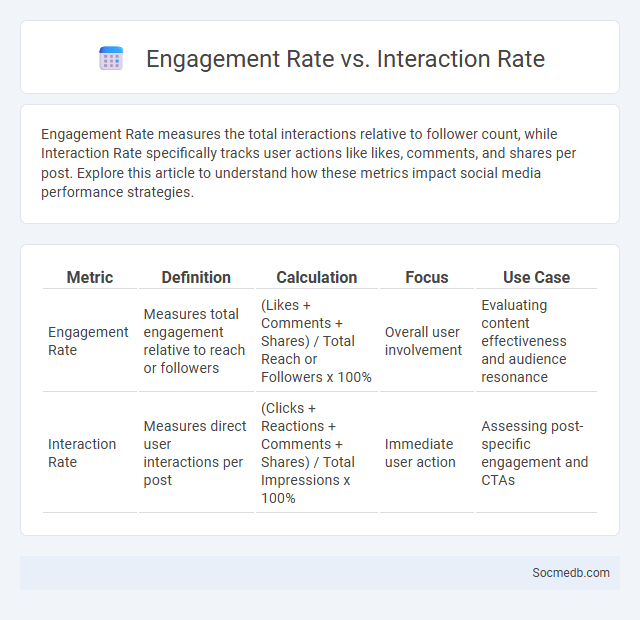 Engagement Rate vs. Interaction Rate

Engagement Rate measures the total interactions relative to follower count, while Interaction Rate specifically tracks user actions like likes, comments, and shares per post. Explore this article to understand how these metrics impact social media performance strategies.

| Metric | Definition | Calculation | Focus | Use Case |
|---|---|---|---|---|
| Engagement Rate | Measures total engagement relative to reach or followers | (Likes + Comments + Shares) / Total Reach or Followers x 100% | Overall user involvement | Evaluating content effectiveness and audience resonance |
| Interaction Rate | Measures direct user interactions per post | (Clicks + Reactions + Comments + Shares) / Total Impressions x 100% | Immediate user action | Assessing post-specific engagement and CTAs |

Socmedb.com